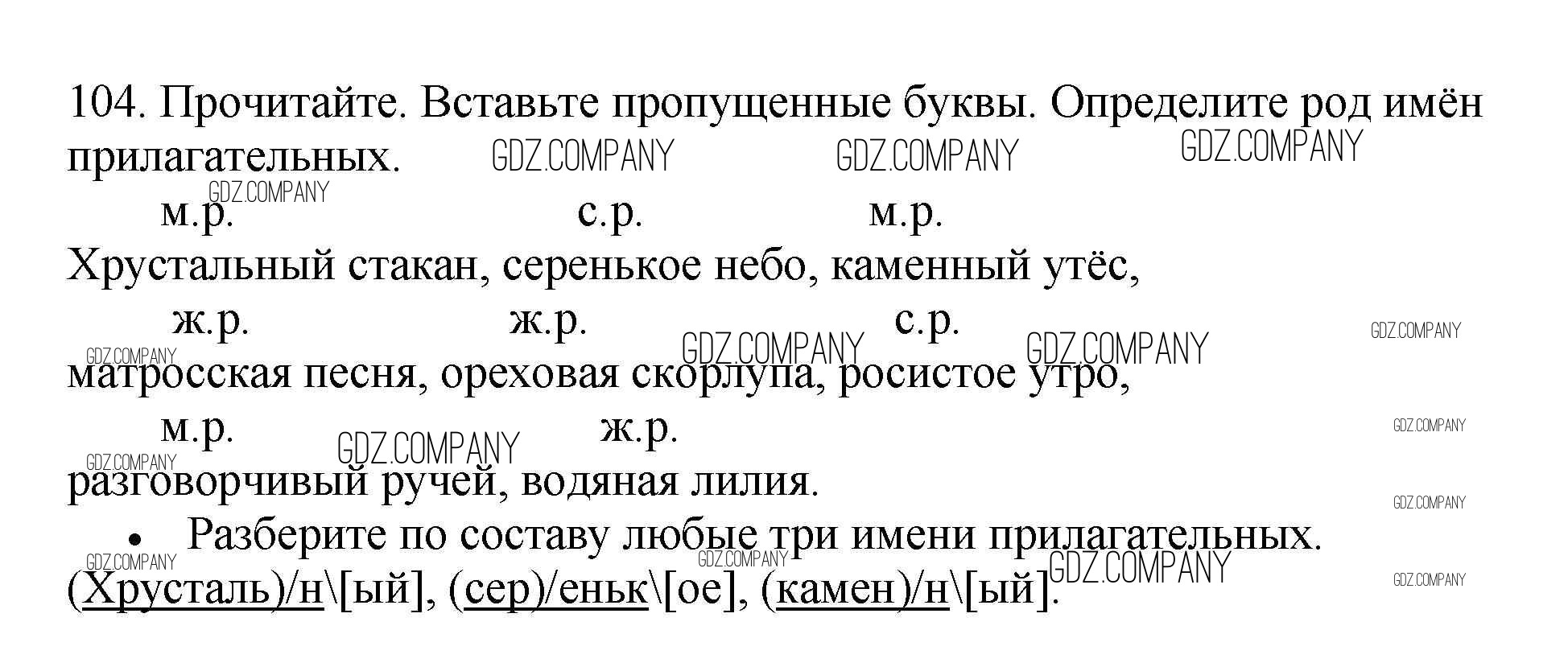 104. Прочитайте. Вставьте пропущенные буквы. Определите род имён прилагательных.

м.р. с.р. м.р.

Хрустальный стакан, серенькое небо, каменный утёс,

ж.р. ж.р. с.р.

матросская песня, ореховая скорлупа, росистое утро,

м.р. ж.р.

разговорчивый ручей, водяная лилия.

• Разберите по составу любые три имени прилагательных.

(Хрусталь)/н\[ый], (сер)/еньк\[ое], (камен)/н\[ый].

GDZ.COMPANY